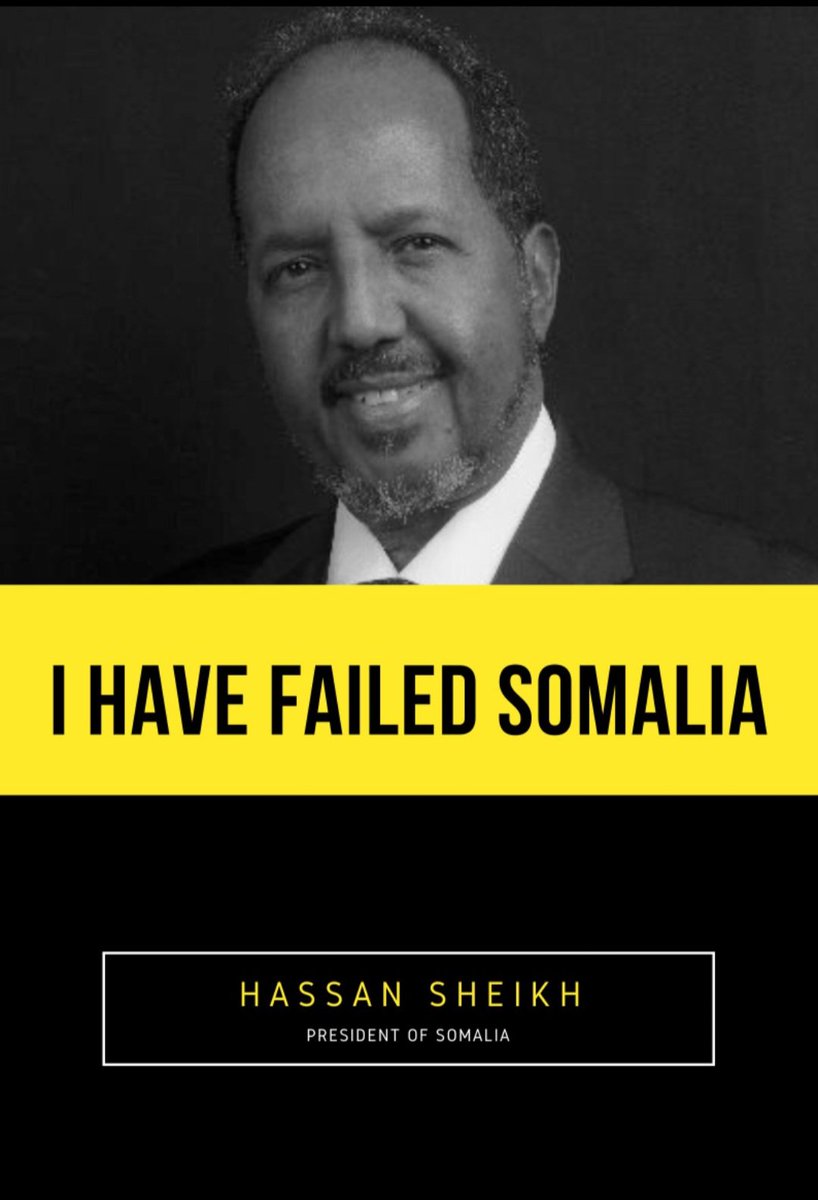 I HAVE FAILED SOMALIA

HASSAN SHEIKH
PRESIDENT OF SOMALIA